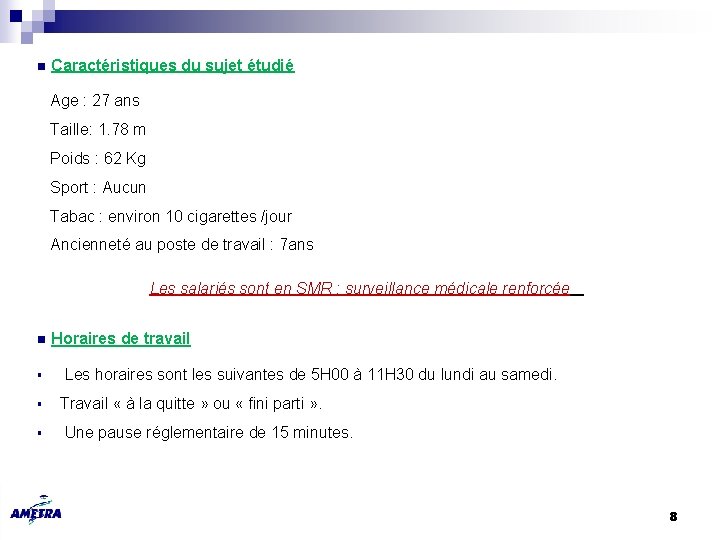 • Caractéristiques du sujet étudié

Age : 27 ans

Taille: 1.78 m

Poids : 62 Kg

Sport : Aucun

Tabac : environ 10 cigarettes /jour

Ancienneté au poste de travail : 7ans

Les salariés sont en SMR : surveillance médicale renforcée

• Horaires de travail

• Les horaires sont les suivantes de 5H00 à 11H30 du lundi au samedi.

• Travail « à la quitte » ou « fini parti ».

• Une pause réglementaire de 15 minutes.

AMETRA

8